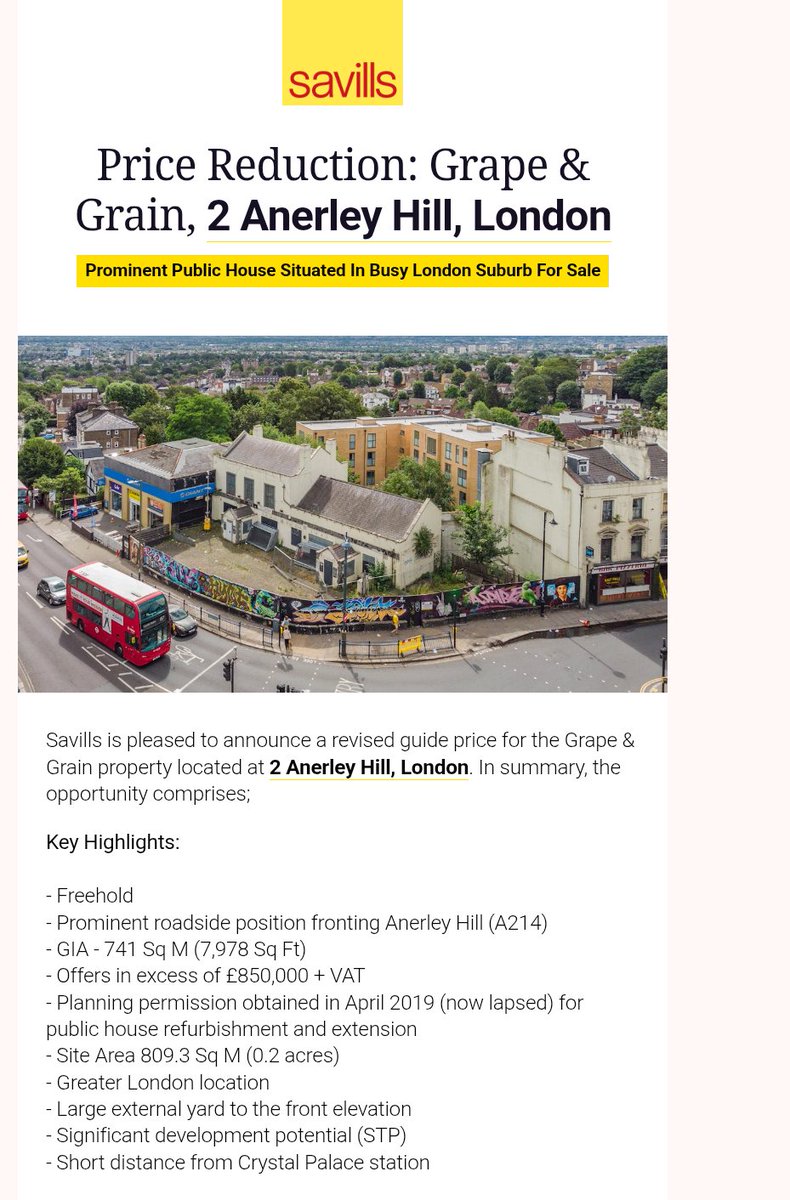 savills

Price Reduction: Grape & Grain, 2 Anerley Hill, London

Prominent Public House Situated In Busy London Suburb For Sale

Savills is pleased to announce a revised guide price for the Grape & Grain property located at 2 Anerley Hill, London. In summary, the opportunity comprises;

Key Highlights:

- Freehold
- Prominent roadside position fronting Anerley Hill (A214)
- GIA - 741 Sq M (7,978 Sq Ft)
- Offers in excess of £850,000 + VAT
- Planning permission obtained in April 2019 (now lapsed) for public house refurbishment and extension
- Site Area 809.3 Sq M (0.2 acres)
- Greater London location
- Large external yard to the front elevation
- Significant development potential (STP)
- Short distance from Crystal Palace station